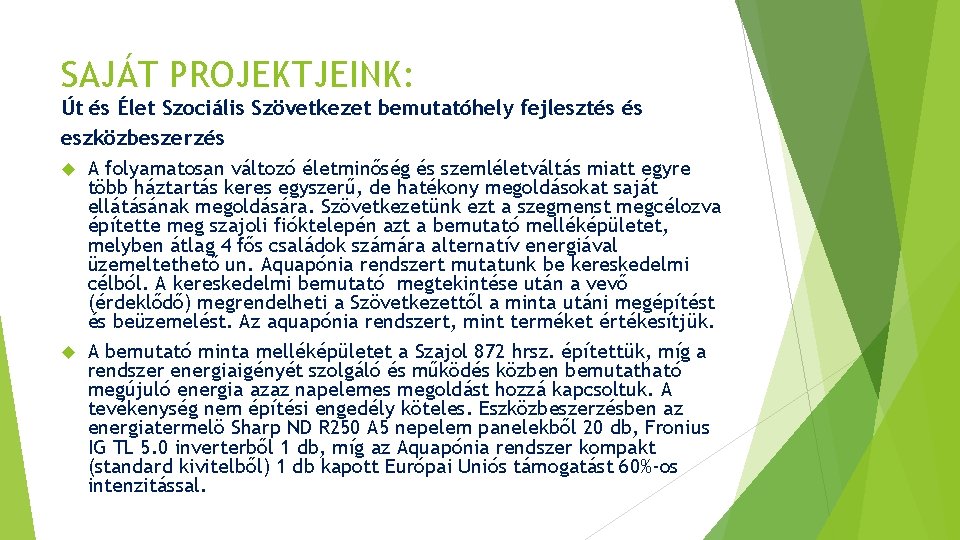 SAJÁT PROJEKTJEINK:

Út és Élet Szociális Szövetkezet bemutatóhely fejlesztés és eszközbeszerzés

A folyamatosan változó életminőség és szemléletváltás miatt egyre több háztartás keres egyszerű, de hatékony megoldásokat saját ellátásának megoldására. Szövetkezetünk ezt a szegmenst megcélozva építette meg szajoli fióktelepén azt a bemutató melléképületet, melyben átlag 4 fős családok számára alternatív energiával üzemeltethető un. Aquapónia rendszert mutatunk be kereskedelmi célból. A kereskedelmi bemutató megtekintése után a vevő (érdeklődő) megrendelheti a Szövetkezettől a minta utáni megépítést és beüzemelést. Az aquapónia rendszert, mint terméket értékesítjük.

A bemutató minta melléképületet a Szajol 872 hrsz. építettük, míg a rendszer energiaigényét szolgáló és működés közben bemutatható megújuló energia azaz napelemes megoldást hozzá kapcsoltuk. A tevékenység nem építési engedély köteles. Eszközbeszerzésben az energiatermelő Sharp ND R250 A5 nepelem panelekből 20 db, Fronius IG TL 5.0 inverterből 1 db, míg az Aquapónia rendszer kompakt (standard kivitelből) 1 db kapott Európai Uniós támogatást 60%-os intenzitással.